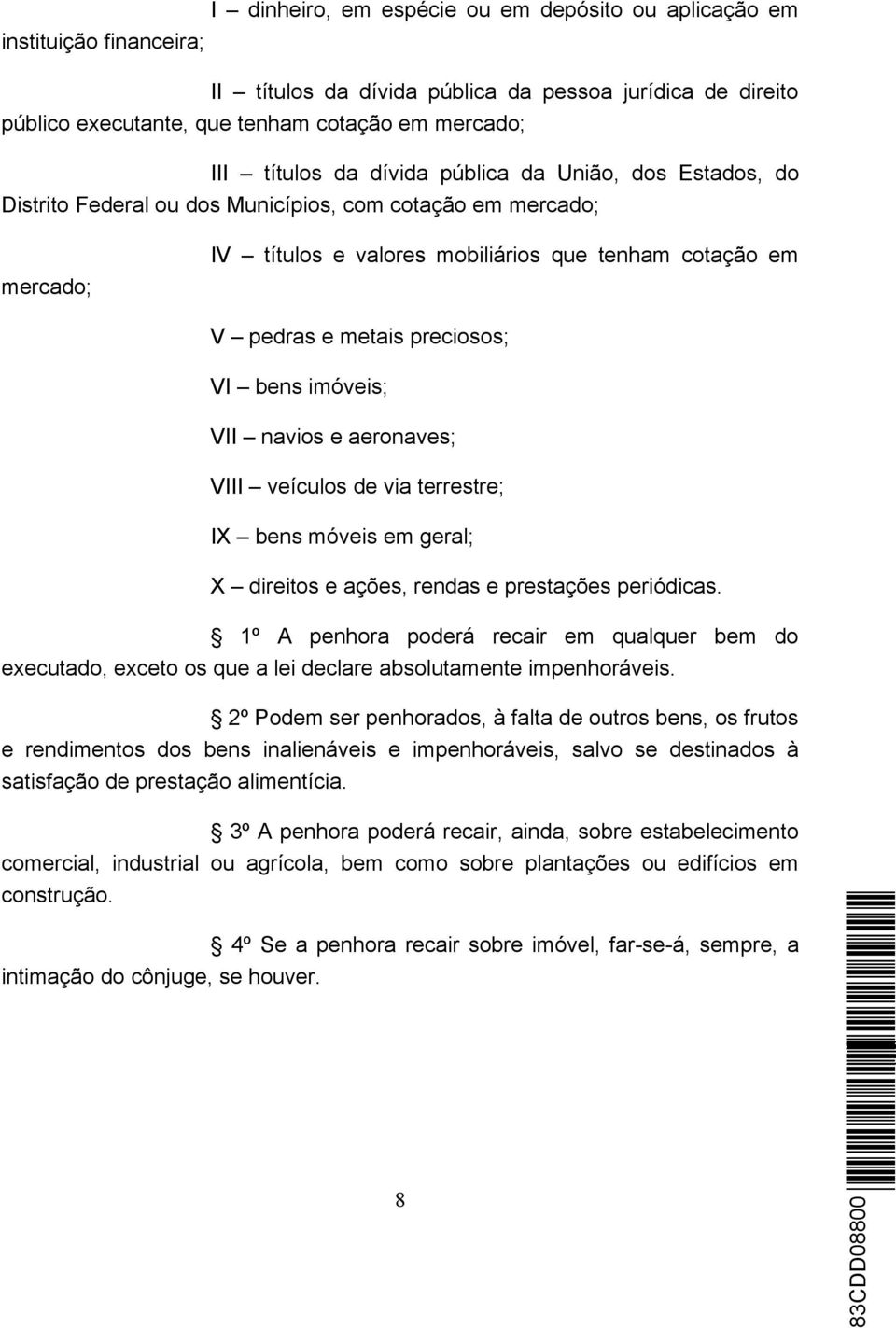 I – dinheiro, em espécie ou em depósito ou aplicação em instituição financeira;

II – títulos da dívida pública da pessoa jurídica de direito público executante, que tenham cotação em mercado;

III – títulos da dívida pública da União, dos Estados, do Distrito Federal ou dos Municípios, com cotação em mercado;

IV – títulos e valores mobiliários que tenham cotação em mercado;

V – pedras e metais preciosos;

VI – bens imóveis;

VII – navios e aeronaves;

VIII – veículos de via terrestre;

IX – bens móveis em geral;

X – direitos e ações, rendas e prestações periódicas.

1º A penhora poderá recair em qualquer bem do executado, exceto os que a lei declare absolutamente impenhoráveis.

2º Podem ser penhorados, à falta de outros bens, os frutos e rendimentos dos bens inalienáveis e impenhoráveis, salvo se destinados à satisfação de prestação alimentícia.

3º A penhora poderá recair, ainda, sobre estabelecimento comercial, industrial ou agrícola, bem como sobre plantações ou edifícios em construção.

4º Se a penhora recair sobre imóvel, far-se-á, sempre, a intimação do cônjuge, se houver.

8

83CDD08800